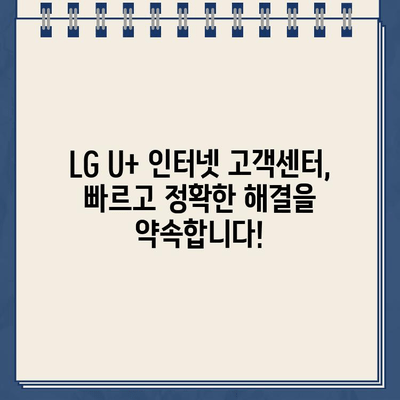 LG U+ 인터넷 고객센터, 빠르고 정확한 해결을 약속합니다!